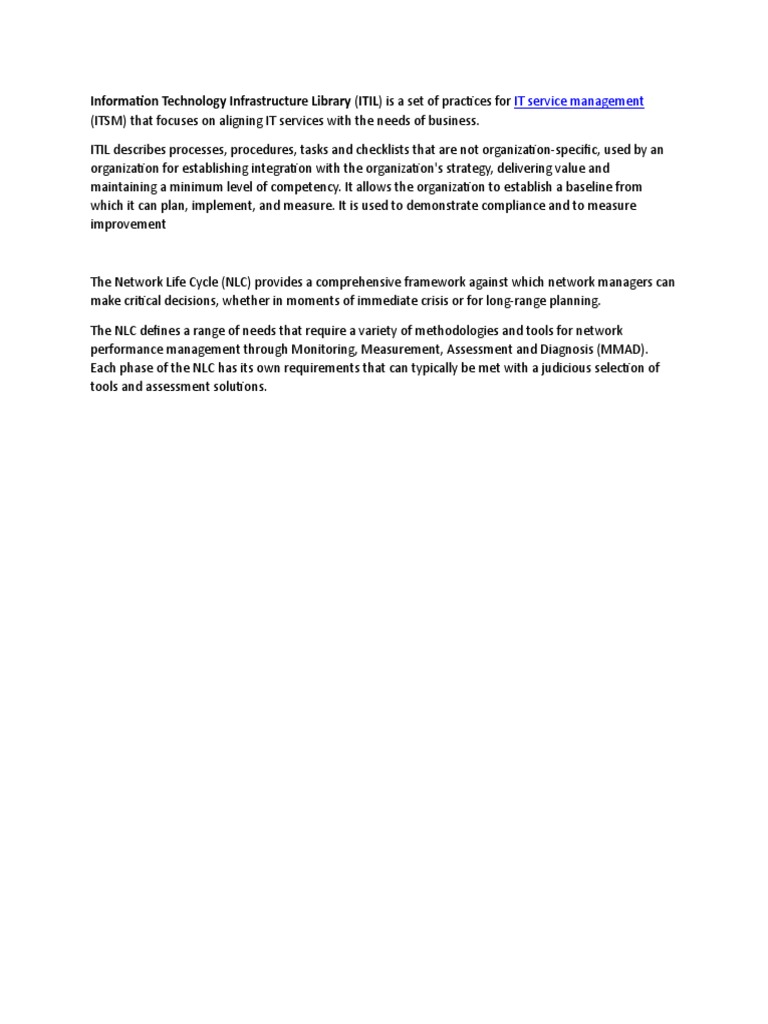 Information Technology Infrastructure Library (ITIL) is a set of practices for IT service management (ITSM) that focuses on aligning IT services with the needs of business.

ITIL describes processes, procedures, tasks and checklists that are not organization-specific, used by an organization for establishing integration with the organization's strategy, delivering value and maintaining a minimum level of competency. It allows the organization to establish a baseline from which it can plan, implement, and measure. It is used to demonstrate compliance and to measure improvement

The Network Life Cycle (NLC) provides a comprehensive framework against which network managers can make critical decisions, whether in moments of immediate crisis or for long-range planning.

The NLC defines a range of needs that require a variety of methodologies and tools for network performance management through Monitoring, Measurement, Assessment and Diagnosis (MMAD). Each phase of the NLC has its own requirements that can typically be met with a judicious selection of tools and assessment solutions.